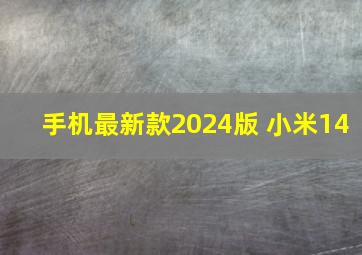 手机最新款2024版 小米14